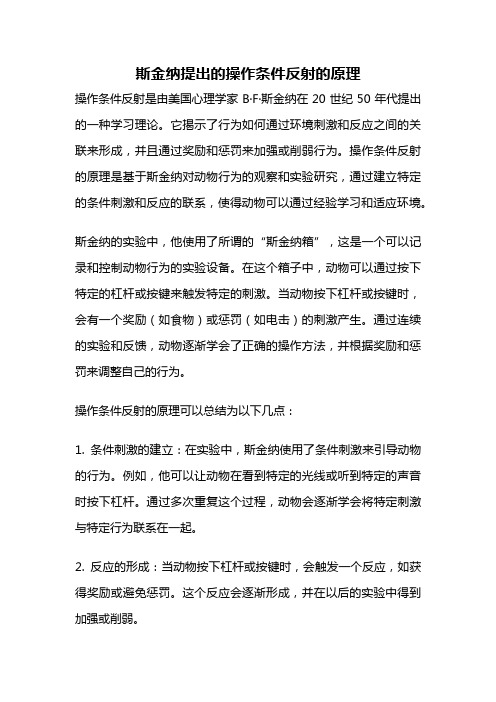 斯金纳提出的操作条件反射的原理

操作条件反射是由美国心理学家 B·F·斯金纳在 20 世纪 50 年代提出的一种学习理论。它揭示了行为如何通过环境刺激和反应之间的关联来形成，并且通过奖励和惩罚来加强或削弱行为。操作条件反射的原理是基于斯金纳对动物行为的观察和实验研究，通过建立特定的条件刺激和反应的联系，使得动物可以通过经验学习和适应环境。

斯金纳的实验中，他使用了所谓的“斯金纳箱”，这是一个可以记录和控制动物行为的实验设备。在这个箱子中，动物可以通过按下特定的杠杆或按键来触发特定的刺激。当动物按下杠杆或按键时，会有一个奖励（如食物）或惩罚（如电击）的刺激产生。通过连续的实验和反馈，动物逐渐学会了正确的操作方法，并根据奖励和惩罚来调整自己的行为。

操作条件反射的原理可以总结为以下几点：

1. 条件刺激的建立：在实验中，斯金纳使用了条件刺激来引导动物的行为。例如，他可以让动物在看到特定的光线或听到特定的声音时按下杠杆。通过多次重复这个过程，动物会逐渐学会将特定刺激与特定行为联系在一起。

2. 反应的形成：当动物按下杠杆或按键时，会触发一个反应，如获得奖励或避免惩罚。这个反应会逐渐形成，并在以后的实验中得到加强或削弱。